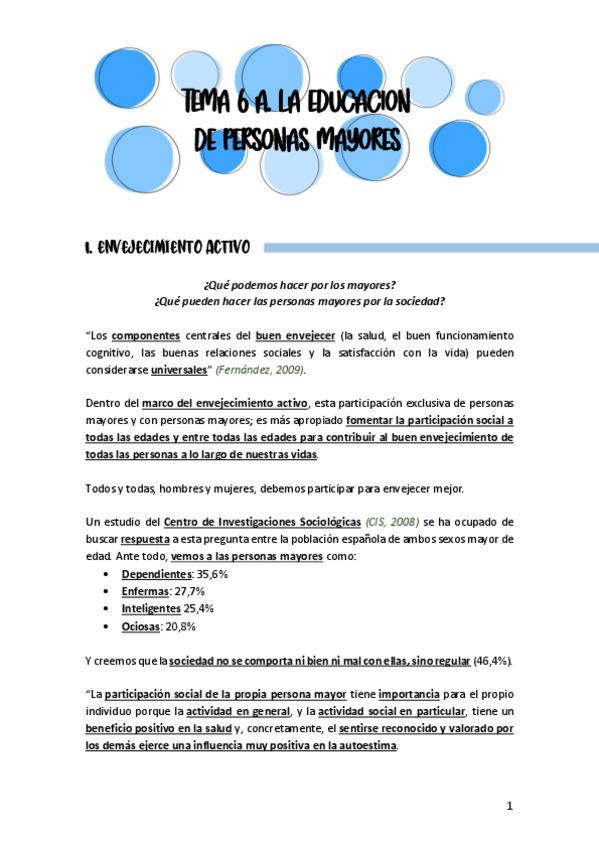 TEMA 6 A. LA EDUCACION DE PERSONAS MAYORES

1. ENVEJECIMIENTO ACTIVO

¿Qué podemos hacer por los mayores?
¿Qué pueden hacer las personas mayores por la sociedad?

"Los componentes centrales del buen envejecer (la salud, el buen funcionamiento cognitivo, las buenas relaciones sociales y la satisfacción con la vida) pueden considerarse universales" (Fernández, 2009).

Dentro del marco del envejecimiento activo, esta participación exclusiva de personas mayores y con personas mayores; es más apropiado fomentar la participación social a todas las edades y entre todas las edades para contribuir al buen envejecimiento de todas las personas a lo largo de nuestras vidas.

Todos y todas, hombres y mujeres, debemos participar para envejecer mejor.

Un estudio del Centro de Investigaciones Sociológicas (CIS, 2008) se ha ocupado de buscar respuesta a esta pregunta entre la población española de ambos sexos mayor de edad. Ante todo, vemos a las personas mayores como:

• Dependientes: 35,6%
• Enfermas: 27,7%
• Inteligentes 25,4%
• Ociosas: 20,8%

Y creemos que la sociedad no se comporta ni bien ni mal con ellas, sino regular (46,4%).

"La participación social de la propia persona mayor tiene importancia para el propio individuo porque la actividad en general, y la actividad social en particular, tiene un beneficio positivo en la salud y, concretamente, el sentirse reconocido y valorado por los demás ejerce una influencia muy positiva en la autoestima.

1